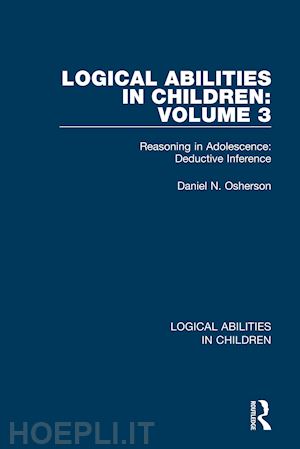 LOGICAL ABILITIES IN CHILDREN: VOLUME 3

Reasoning in Adolescence: Deductive Inference

Daniel N. Osherson

LOGICAL ABILITIES IN CHILDREN

ROUTLEDGE

HOEPLI.IT